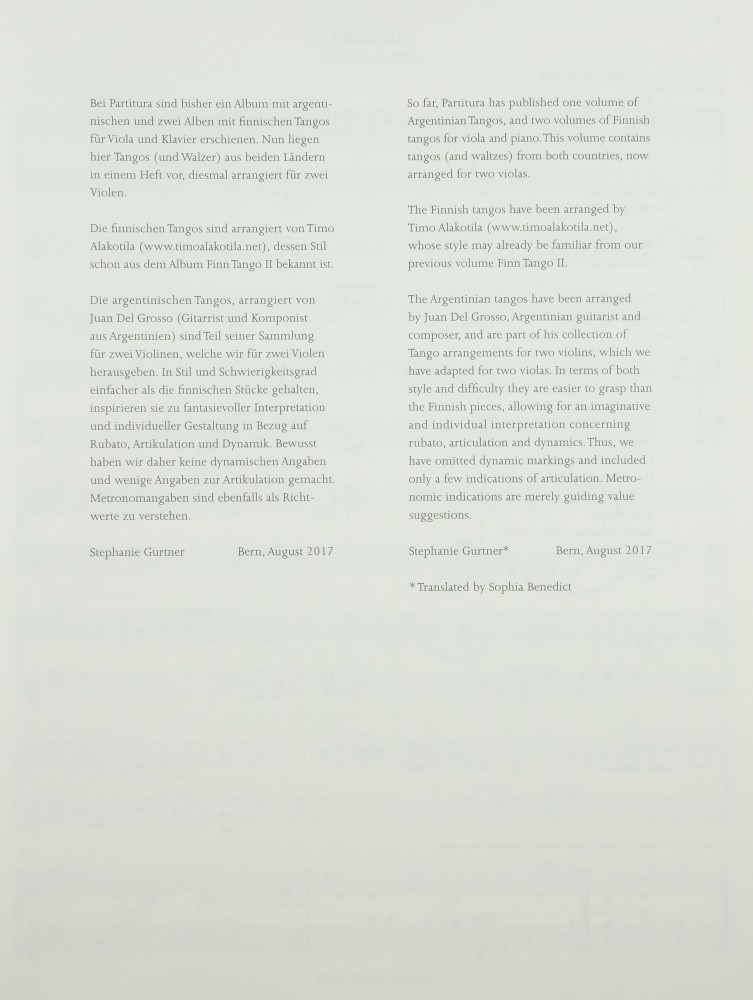 Bei Partitura sind bisher ein Album mit argentinischen und zwei Alben mit finnischen Tangos für Viola und Klavier erschienen. Nun liegen hier Tangos (und Walzer) aus beiden Ländern in einem Heft vor, diesmal arrangiert für zwei Violen.

Die finnischen Tangos sind arrangiert von Timo Alakotila (www.timoalakotila.net), dessen Stil schon aus dem Album Finn Tango II bekannt ist.

Die argentinischen Tangos, arrangiert von Juan Del Grosso (Gitarrist und Komponist aus Argentinien) sind Teil seiner Sammlung für zwei Violinen, welche wir für zwei Violen herausgeben. In Stil und Schwierigkeitsgrad einfacher als die finnischen Stücke gehalten, inspirieren sie zu fantasievoller Interpretation und individueller Gestaltung in Bezug auf Rubato, Artikulation und Dynamik. Bewusst haben wir daher keine dynamischen Angaben und wenige Angaben zur Artikulation gemacht. Metronomangaben sind ebenfalls als Richtwerte zu verstehen.

Stephanie Gurtner Bern, August 2017

So far, Partitura has published one volume of Argentinian Tangos, and two volumes of Finnish tangos for viola and piano. This volume contains tangos (and waltzes) from both countries, now arranged for two violas.

The Finnish tangos have been arranged by Timo Alakotila (www.timoalakotila.net), whose style may already be familiar from our previous volume Finn Tango II.

The Argentinian tangos have been arranged by Juan Del Grosso, Argentinian guitarist and composer, and are part of his collection of Tango arrangements for two violins, which we have adapted for two violas. In terms of both style and difficulty they are easier to grasp than the Finnish pieces, allowing for an imaginative and individual interpretation concerning rubato, articulation and dynamics. Thus, we have omitted dynamic markings and included only a few indications of articulation. Metronomic indications are merely guiding value suggestions.

Stephanie Gurtner* Bern, August 2017

* Translated by Sophia Benedict